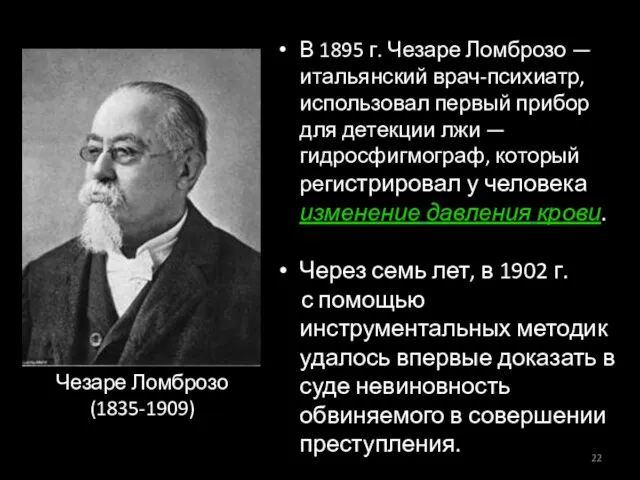 Чезаре Ломброзо
(1835-1909)

• В 1895 г. Чезаре Ломброзо — итальянский врач-психиатр, использовал первый прибор для детекции лжи — гидросфигмограф, который регистрировал у человека изменение давления крови.

• Через семь лет, в 1902 г. с помощью инструментальных методик удалось впервые доказать в суде невиновность обвиняемого в совершении преступления.

22